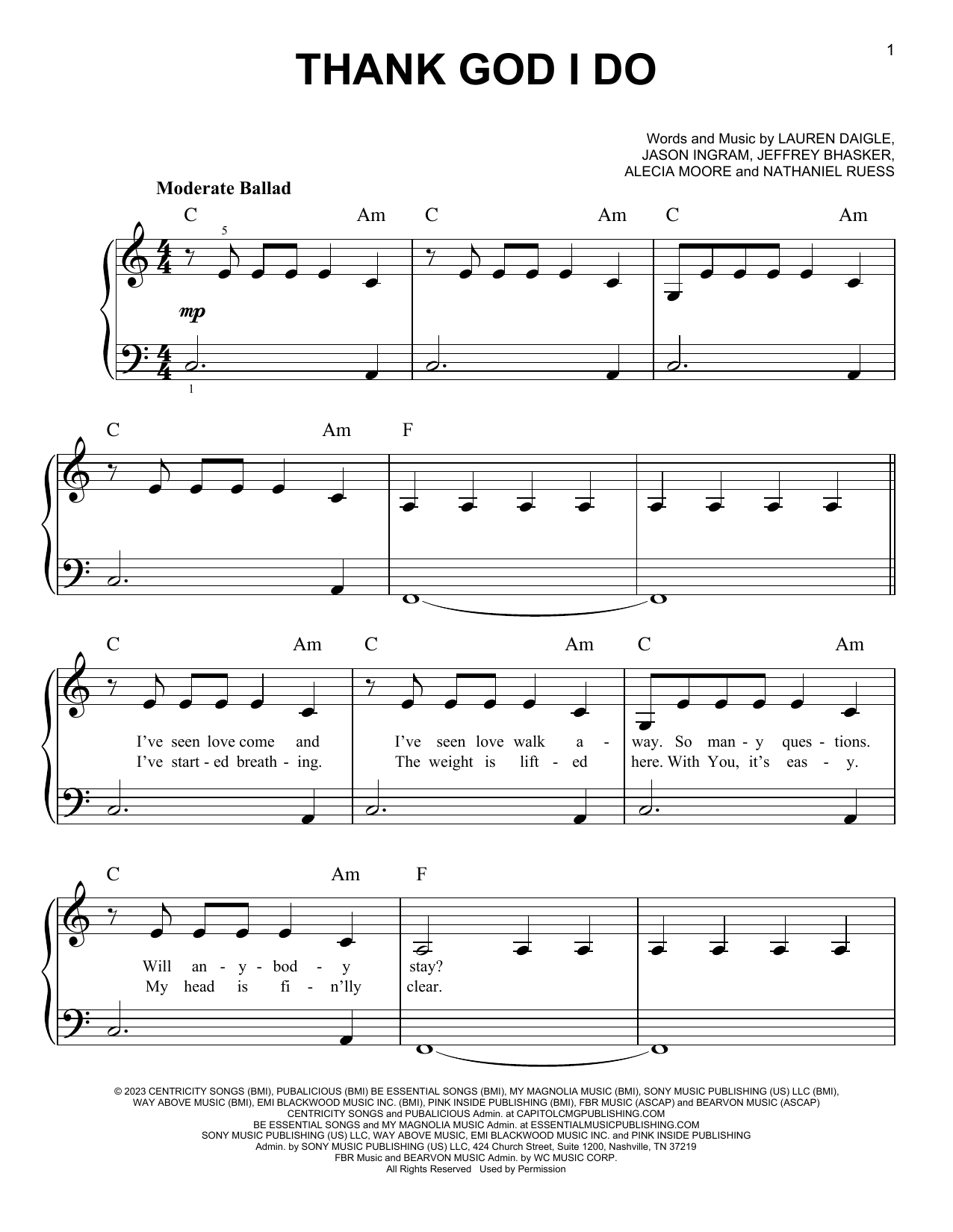 1

THANK GOD I DO

Words and Music by LAUREN DAIGLE, JASON INGRAM, JEFFREY BHASKER, ALECIA MOORE and NATHANIEL RUESS

Moderate Ballad

C Am C Am C Am

5

mp

1

C Am F

C Am C Am C Am

I've seen love come and I've seen love walk a - way. So man - y ques - tions.
I've start - ed breath - ing. The weight is lift - ed here. With You, it's eas - y.

C Am F

Will an - y - bod - y stay?
My head is fi - n'lly clear.

© 2023 CENTRICITY SONGS (BMI), PUBALICIOUS (BMI) BE ESSENTIAL SONGS (BMI), MY MAGNOLIA MUSIC (BMI), SONY MUSIC PUBLISHING (US) LLC (BMI), WAY ABOVE MUSIC (BMI), EMI BLACKWOOD MUSIC INC. (BMI), PINK INSIDE PUBLISHING (BMI), FBR MUSIC (ASCAP) and BEARVON MUSIC (ASCAP)
CENTRICITY SONGS and PUBALICIOUS Admin. at CAPITOLCMGPUBLISHING.COM
BE ESSENTIAL SONGS and MY MAGNOLIA MUSIC Admin. at ESSENTIALMUSICPUBLISHING.COM
SONY MUSIC PUBLISHING (US) LLC, WAY ABOVE MUSIC, EMI BLACKWOOD MUSIC INC. and PINK INSIDE PUBLISHING
Admin. by SONY MUSIC PUBLISHING (US) LLC, 424 Church Street, Suite 1200, Nashville, TN 37219
FBR Music and BEARVON MUSIC Admin. by WC MUSIC CORP.
All Rights Reserved Used by Permission